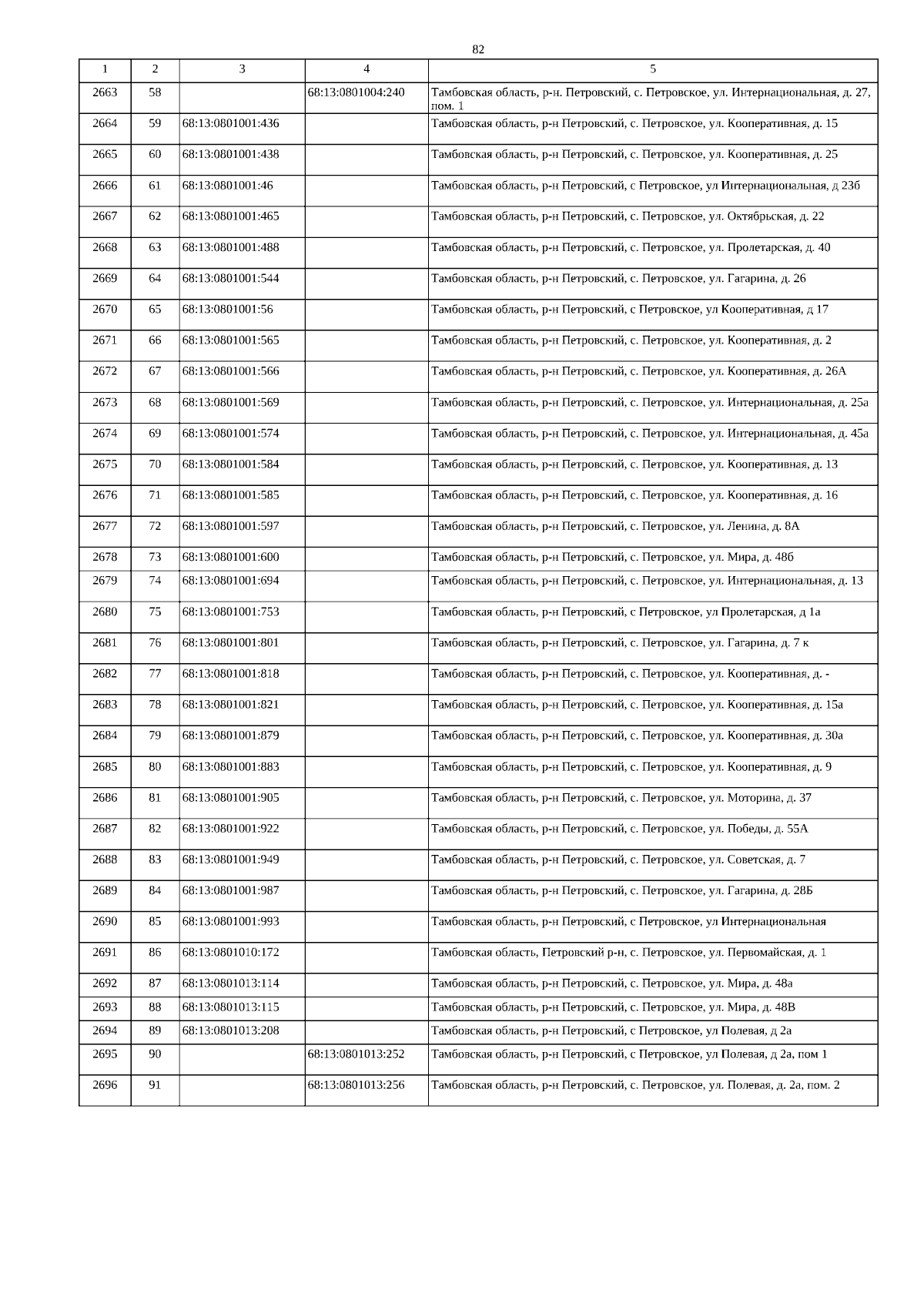 82

| 1 | 2 | 3 | 4 | 5 |
|---|---|---|---|---|
| 2663 | 58 | | 68:13:0801004:240 | Тамбовская область, р-н. Петровский, с. Петровское, ул. Интернациональная, д. 27, пом. 1 |
| 2664 | 59 | 68:13:0801001:436 | | Тамбовская область, р-н Петровский, с. Петровское, ул. Кооперативная, д. 15 |
| 2665 | 60 | 68:13:0801001:438 | | Тамбовская область, р-н Петровский, с. Петровское, ул. Кооперативная, д. 25 |
| 2666 | 61 | 68:13:0801001:46 | | Тамбовская область, р-н Петровский, с Петровское, ул Интернациональная, д 23б |
| 2667 | 62 | 68:13:0801001:465 | | Тамбовская область, р-н Петровский, с. Петровское, ул. Октябрьская, д. 22 |
| 2668 | 63 | 68:13:0801001:488 | | Тамбовская область, р-н Петровский, с. Петровское, ул. Пролетарская, д. 40 |
| 2669 | 64 | 68:13:0801001:544 | | Тамбовская область, р-н Петровский, с. Петровское, ул. Гагарина, д. 26 |
| 2670 | 65 | 68:13:0801001:56 | | Тамбовская область, р-н Петровский, с Петровское, ул Кооперативная, д 17 |
| 2671 | 66 | 68:13:0801001:565 | | Тамбовская область, р-н Петровский, с. Петровское, ул. Кооперативная, д. 2 |
| 2672 | 67 | 68:13:0801001:566 | | Тамбовская область, р-н Петровский, с. Петровское, ул. Кооперативная, д. 26А |
| 2673 | 68 | 68:13:0801001:569 | | Тамбовская область, р-н Петровский, с. Петровское, ул. Интернациональная, д. 25а |
| 2674 | 69 | 68:13:0801001:574 | | Тамбовская область, р-н Петровский, с. Петровское, ул. Интернациональная, д. 45а |
| 2675 | 70 | 68:13:0801001:584 | | Тамбовская область, р-н Петровский, с. Петровское, ул. Кооперативная, д. 13 |
| 2676 | 71 | 68:13:0801001:585 | | Тамбовская область, р-н Петровский, с. Петровское, ул. Кооперативная, д. 16 |
| 2677 | 72 | 68:13:0801001:597 | | Тамбовская область, р-н Петровский, с. Петровское, ул. Ленина, д. 8А |
| 2678 | 73 | 68:13:0801001:600 | | Тамбовская область, р-н Петровский, с. Петровское, ул. Мира, д. 48б |
| 2679 | 74 | 68:13:0801001:694 | | Тамбовская область, р-н Петровский, с. Петровское, ул. Интернациональная, д. 13 |
| 2680 | 75 | 68:13:0801001:753 | | Тамбовская область, р-н Петровский, с Петровское, ул Пролетарская, д 1а |
| 2681 | 76 | 68:13:0801001:801 | | Тамбовская область, р-н Петровский, с. Петровское, ул. Гагарина, д. 7 к |
| 2682 | 77 | 68:13:0801001:818 | | Тамбовская область, р-н Петровский, с. Петровское, ул. Кооперативная, д. - |
| 2683 | 78 | 68:13:0801001:821 | | Тамбовская область, р-н Петровский, с. Петровское, ул. Кооперативная, д. 15а |
| 2684 | 79 | 68:13:0801001:879 | | Тамбовская область, р-н Петровский, с. Петровское, ул. Кооперативная, д. 30а |
| 2685 | 80 | 68:13:0801001:883 | | Тамбовская область, р-н Петровский, с. Петровское, ул. Кооперативная, д. 9 |
| 2686 | 81 | 68:13:0801001:905 | | Тамбовская область, р-н Петровский, с. Петровское, ул. Моторина, д. 37 |
| 2687 | 82 | 68:13:0801001:922 | | Тамбовская область, р-н Петровский, с. Петровское, ул. Победы, д. 55А |
| 2688 | 83 | 68:13:0801001:949 | | Тамбовская область, р-н Петровский, с. Петровское, ул. Советская, д. 7 |
| 2689 | 84 | 68:13:0801001:987 | | Тамбовская область, р-н Петровский, с. Петровское, ул. Гагарина, д. 28Б |
| 2690 | 85 | 68:13:0801001:993 | | Тамбовская область, р-н Петровский, с Петровское, ул Интернациональная |
| 2691 | 86 | 68:13:0801010:172 | | Тамбовская область, Петровский р-н, с. Петровское, ул. Первомайская, д. 1 |
| 2692 | 87 | 68:13:0801013:114 | | Тамбовская область, р-н Петровский, с. Петровское, ул. Мира, д. 48а |
| 2693 | 88 | 68:13:0801013:115 | | Тамбовская область, р-н Петровский, с. Петровское, ул. Мира, д. 48В |
| 2694 | 89 | 68:13:0801013:208 | | Тамбовская область, р-н Петровский, с Петровское, ул Полевая, д 2а |
| 2695 | 90 | | 68:13:0801013:252 | Тамбовская область, р-н Петровский, с Петровское, ул Полевая, д 2а, пом 1 |
| 2696 | 91 | | 68:13:0801013:256 | Тамбовская область, р-н Петровский, с. Петровское, ул. Полевая, д. 2а, пом. 2 |